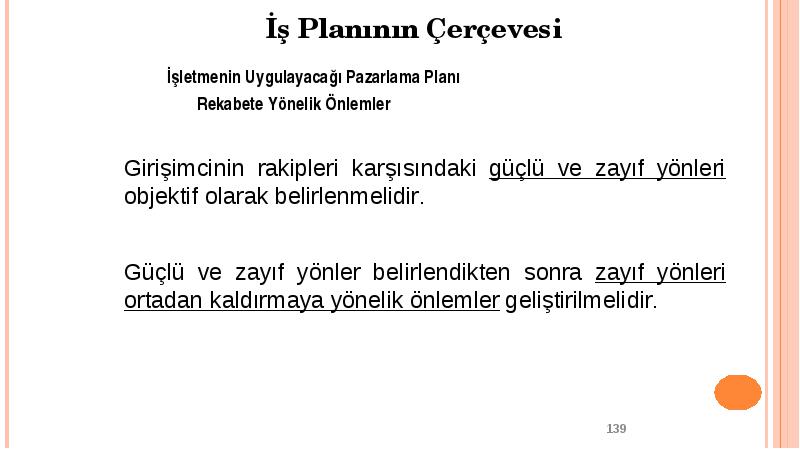 İş Planının Çerçevesi

İşletmenin Uygulayacağı Pazarlama Planı

Rekabete Yönelik Önlemler

Girişimcinin rakipleri karşısındaki güçlü ve zayıf yönleri objektif olarak belirlenmelidir.

Güçlü ve zayıf yönler belirlendikten sonra zayıf yönleri ortadan kaldırmaya yönelik önlemler geliştirilmelidir.

139